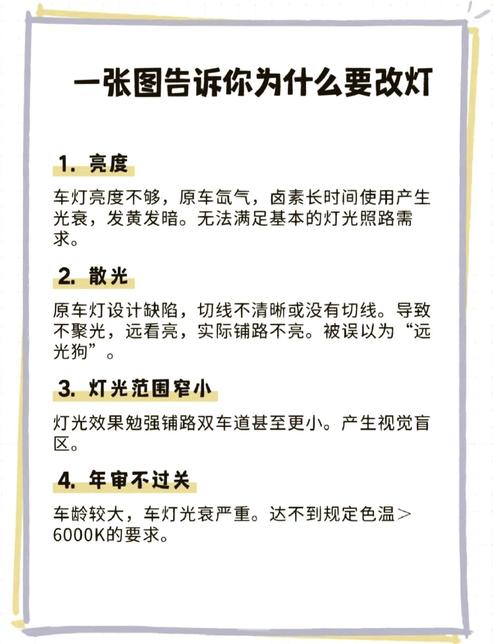 一张图告诉你为什么要改灯

1. 亮度

车灯亮度不够，原车氙气，卤素长时间使用产生光衰，发黄发暗。无法满足基本的灯光照路需求。

2. 散光

原车灯设计缺陷，切线不清晰或没有切线。导致不聚光，远看亮，实际铺路不亮。被误以为“远光狗”。

3. 灯光范围窄小

灯光效果勉强铺路双车道甚至更小。产生视觉盲区。

4. 年审不过关

车龄较大，车灯光衰严重。达不到规定色温＞6000K的要求。